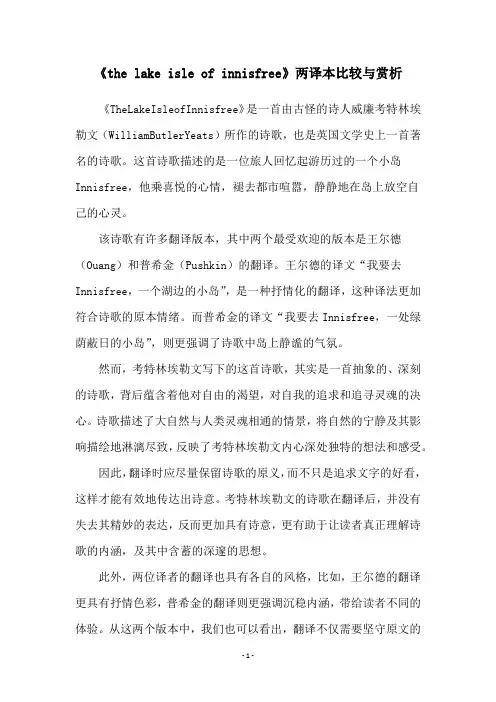 《the lake isle of innisfree》两译本比较与赏析

《TheLakeIsleofInnisfree》是一首由古怪的诗人威廉考特林埃勒文（WilliamButlerYeats）所作的诗歌，也是英国文学史上一首著名的诗歌。这首诗歌描述的是一位旅人回忆起游历过的一个小岛Innisfree，他乘喜悦的心情，褪去都市喧嚣，静静地在岛上放空自己的心灵。

该诗歌有许多翻译版本，其中两个最受欢迎的版本是王尔德（Ouang）和普希金（Pushkin）的翻译。王尔德的译文“我要去Innisfree，一个湖边的小岛”，是一种抒情化的翻译，这种译法更加符合诗歌的原本情绪。而普希金的译文“我要去Innisfree，一处绿荫蔽日的小岛”，则更强调了诗歌中岛上静谧的气氛。

然而，考特林埃勒文写下的这首诗歌，其实是一首抽象的、深刻的诗歌，背后蕴含着他对自由的渴望，对自我的追求和追寻灵魂的决心。诗歌描述了大自然与人类灵魂相通的情景，将自然的宁静及其影响描绘地淋漓尽致，反映了考特林埃勒文内心深处独特的想法和感受。

因此，翻译时应尽量保留诗歌的原义，而不只是追求文字的好看，这样才能有效地传达出诗意。考特林埃勒文的诗歌在翻译后，并没有失去其精妙的表达，反而更加具有诗意，更有助于让读者真正理解诗歌的内涵，及其中含蓄的深邃的思想。

此外，两位译者的翻译也具有各自的风格，比如，王尔德的翻译更具有抒情色彩，普希金的翻译则更强调沉稳内涵，带给读者不同的体验。从这两个版本中，我们也可以看出，翻译不仅需要坚守原文的

-1-